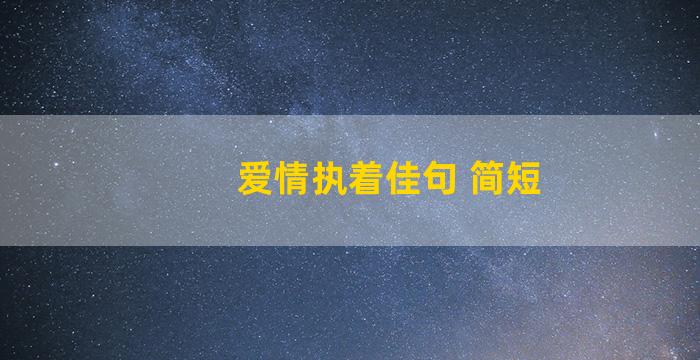 爱情执着佳句 简短